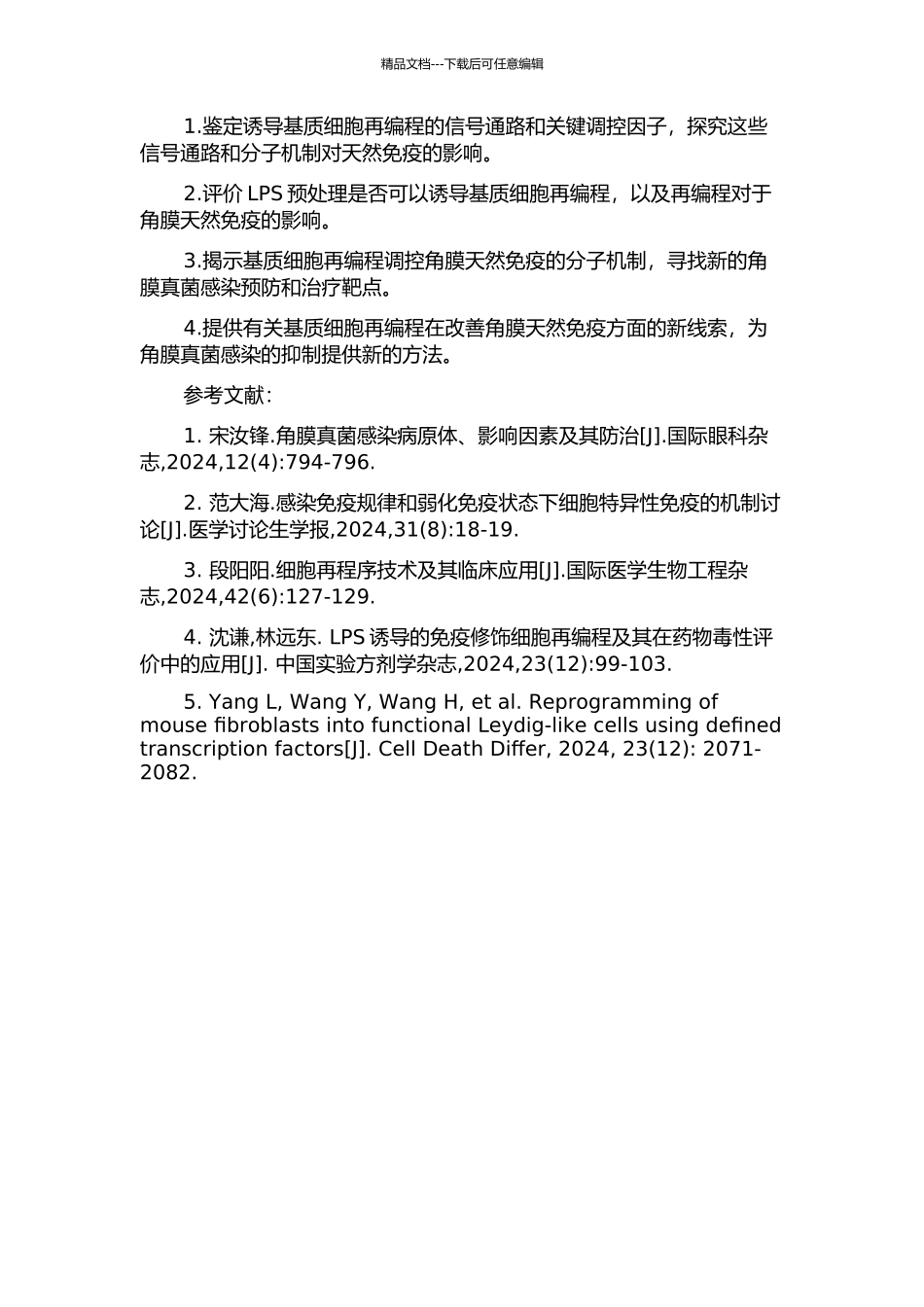 精品文档---下载后可任意编辑

1.鉴定诱导基质细胞再编程的信号通路和关键调控因子，探究这些信号通路和分子机制对天然免疫的影响。

2.评价 LPS 预处理是否可以诱导基质细胞再编程，以及再编程对于角膜天然免疫的影响。

3.揭示基质细胞再编程调控角膜天然免疫的分子机制，寻找新的角膜真菌感染预防和治疗靶点。

4.提供有关基质细胞再编程在改善角膜天然免疫方面的新线索，为角膜真菌感染的抑制提供新的方法。

参考文献：

1. 宋汝锋.角膜真菌感染病原体、影响因素及其防治[J].国际眼科杂志,2024,12(4):794-796.

2. 范大海.感染免疫规律和弱化免疫状态下细胞特异性免疫的机制讨论[J].医学讨论生学报,2024,31(8):18-19.

3. 段阳阳.细胞再程序技术及其临床应用[J].国际医学生物工程杂志,2024,42(6):127-129.

4. 沈谦,林远东. LPS 诱导的免疫修饰细胞再编程及其在药物毒性评价中的应用[J]. 中国实验方剂学杂志,2024,23(12):99-103.

5. Yang L, Wang Y, Wang H, et al. Reprogramming of mouse fibroblasts into functional Leydig-like cells using defined transcription factors[J]. Cell Death Differ, 2024, 23(12): 2071-2082.